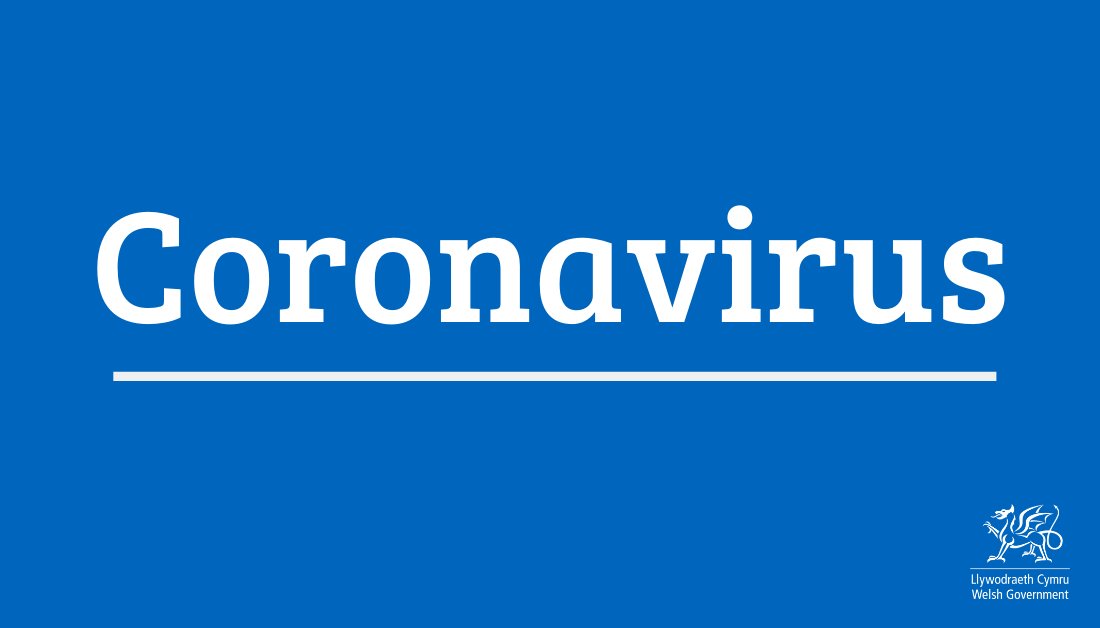 Coronavirus

Llywodraeth Cymru
Welsh Government